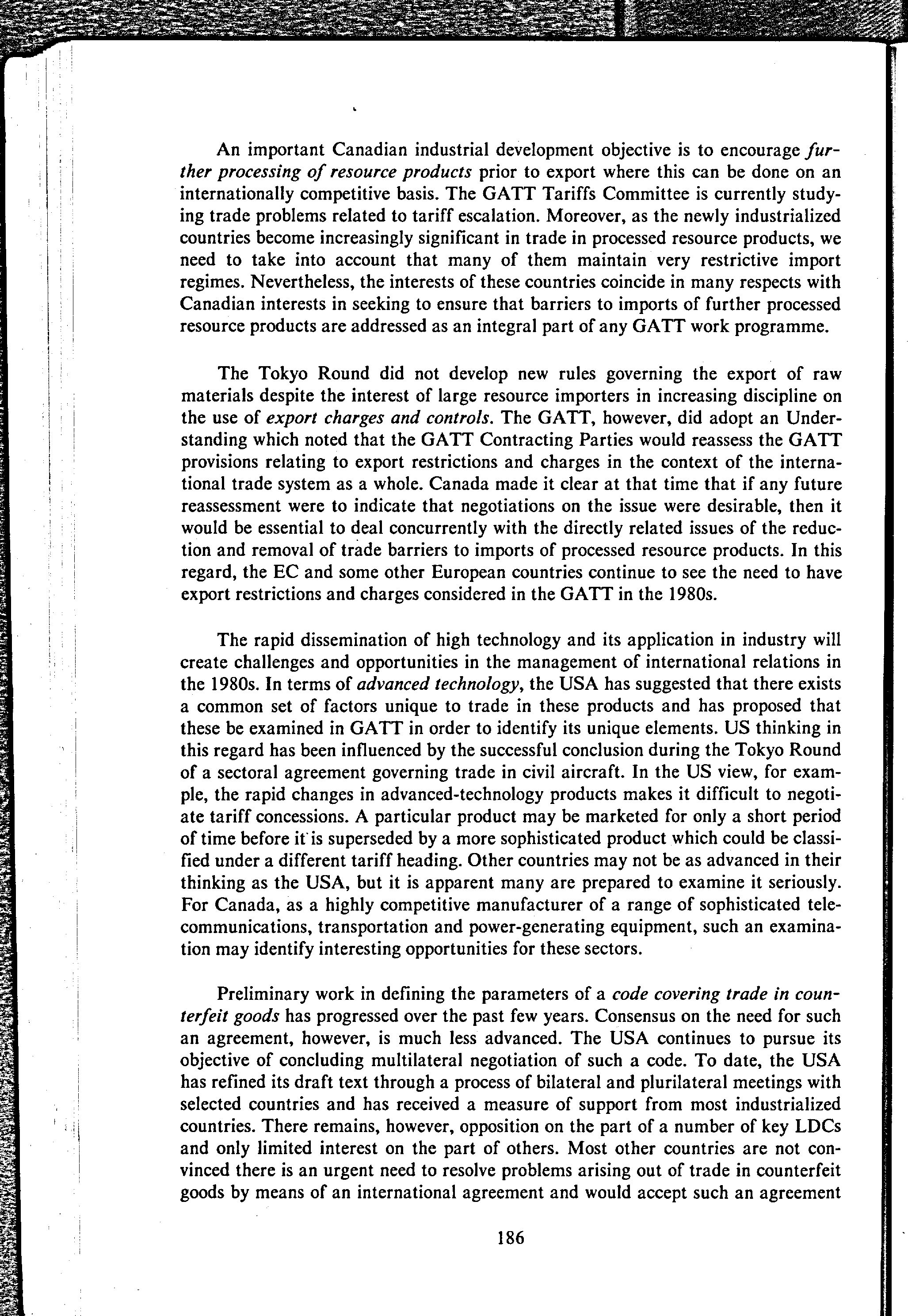 An important Canadian industrial development objective is to encourage further processing of resource products prior to export where this can be done on an internationally competitive basis. The GATT Tariffs Committee is currently studying trade problems related to tariff escalation. Moreover, as the newly industrialized countries become increasingly significant in trade in processed resource products, we need to take into account that many of them maintain very restrictive import regimes. Nevertheless, the interests of these countries coincide in many respects with Canadian interests in seeking to ensure that barriers to imports of further processed resource products are addressed as an integral part of any GATT work programme.

The Tokyo Round did not develop new rules governing the export of raw materials despite the interest of large resource importers in increasing discipline on the use of export charges and controls. The GATT, however, did adopt an Understanding which noted that the GATT Contracting Parties would reassess the GATT provisions relating to export restrictions and charges in the context of the international trade system as a whole. Canada made it clear at that time that if any future reassessment were to indicate that negotiations on the issue were desirable, then it would be essential to deal concurrently with the directly related issues of the reduction and removal of trade barriers to imports of processed resource products. In this regard, the EC and some other European countries continue to see the need to have export restrictions and charges considered in the GATT in the 1980s.

The rapid dissemination of high technology and its application in industry will create challenges and opportunities in the management of international relations in the 1980s. In terms of advanced technology, the USA has suggested that there exists a common set of factors unique to trade in these products and has proposed that these be examined in GATT in order to identify its unique elements. US thinking in this regard has been influenced by the successful conclusion during the Tokyo Round of a sectoral agreement governing trade in civil aircraft. In the US view, for example, the rapid changes in advanced-technology products makes it difficult to negotiate tariff concessions. A particular product may be marketed for only a short period of time before it is superseded by a more sophisticated product which could be classified under a different tariff heading. Other countries may not be as advanced in their thinking as the USA, but it is apparent many are prepared to examine it seriously. For Canada, as a highly competitive manufacturer of a range of sophisticated telecommunications, transportation and power-generating equipment, such an examination may identify interesting opportunities for these sectors.

Preliminary work in defining the parameters of a code covering trade in counterfeit goods has progressed over the past few years. Consensus on the need for such an agreement, however, is much less advanced. The USA continues to pursue its objective of concluding multilateral negotiation of such a code. To date, the USA has refined its draft text through a process of bilateral and plurilateral meetings with selected countries and has received a measure of support from most industrialized countries. There remains, however, opposition on the part of a number of key LDCs and only limited interest on the part of others. Most other countries are not convinced there is an urgent need to resolve problems arising out of trade in counterfeit goods by means of an international agreement and would accept such an agreement

186